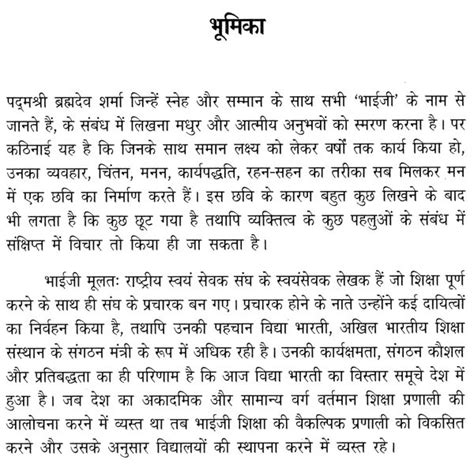 भूमिका

पद्मश्री ब्रह्मदेव शर्मा जिन्हें स्नेह और सम्मान के साथ सभी 'भाईजी' के नाम से जानते हैं, के संबंध में लिखना मधुर और आत्मीय अनुभवों को स्मरण करना है। पर कठिनाई यह है कि जिनके साथ समान लक्ष्य को लेकर वर्षों तक कार्य किया हो, उनका व्यवहार, चिंतन, मनन, कार्यपद्धति, रहन-सहन का तरीका सब मिलकर मन में एक छवि का निर्माण करते हैं। इस छवि के कारण बहुत कुछ लिखने के बाद भी लगता है कि कुछ छूट गया है तथापि व्यक्तित्व के कुछ पहलुओं के संबंध में संक्षिप्त में विचार तो किया ही जा सकता है।

भाईजी मूलतः राष्ट्रीय स्वयं सेवक संघ के स्वयंसेवक लेखक हैं जो शिक्षा पूर्ण करने के साथ ही संघ के प्रचारक बन गए। प्रचारक होने के नाते उन्होंने कई दायित्वों का निर्वहन किया है, तथापि उनकी पहचान विद्या भारती, अखिल भारतीय शिक्षा संस्थान के संगठन मंत्री के रूप में अधिक रही है। उनकी कार्यक्षमता, संगठन कौशल और प्रतिबद्धता का ही परिणाम है कि आज विद्या भारती का विस्तार समूचे देश में हुआ है। जब देश का अकादमिक और सामान्य वर्ग वर्तमान शिक्षा प्रणाली की आलोचना करने में व्यस्त था तब भाईजी शिक्षा की वैकल्पिक प्रणाली को विकसित करने और उसके अनुसार विद्यालयों की स्थापना करने में व्यस्त रहे।